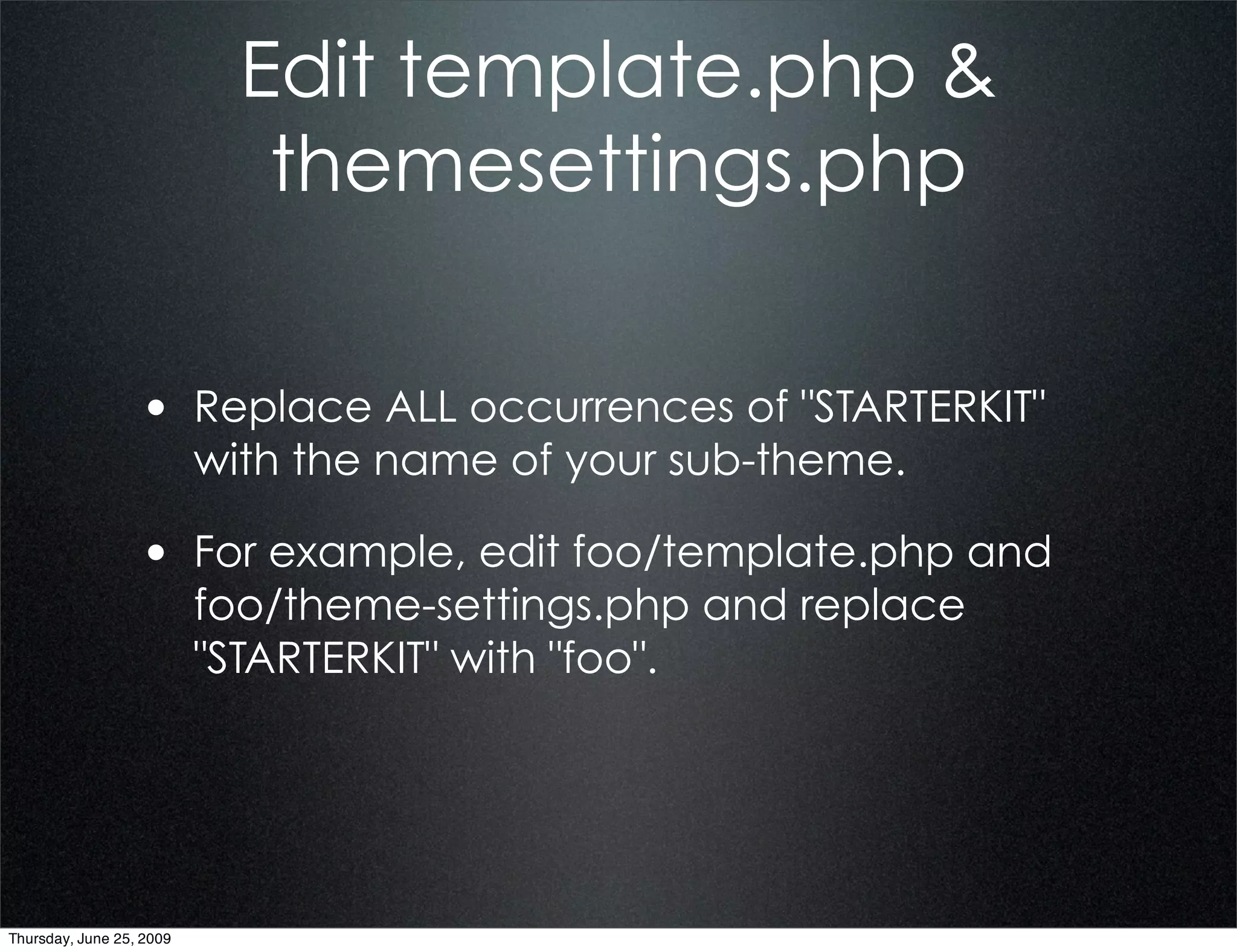 Edit template.php & themesettings.php

• Replace ALL occurrences of "STARTERKIT" with the name of your sub-theme.

• For example, edit foo/template.php and foo/theme-settings.php and replace "STARTERKIT" with "foo".

Thursday, June 25, 2009